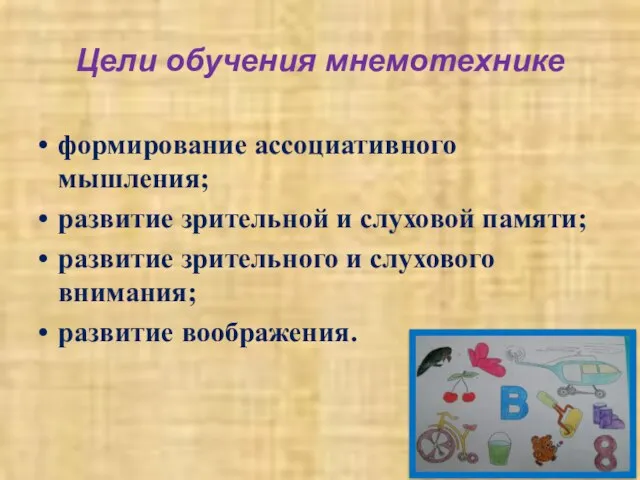 Цели обучения мнемотехнике

• формирование ассоциативного мышления;
• развитие зрительной и слуховой памяти;
• развитие зрительного и слухового внимания;
• развитие воображения.

В

8